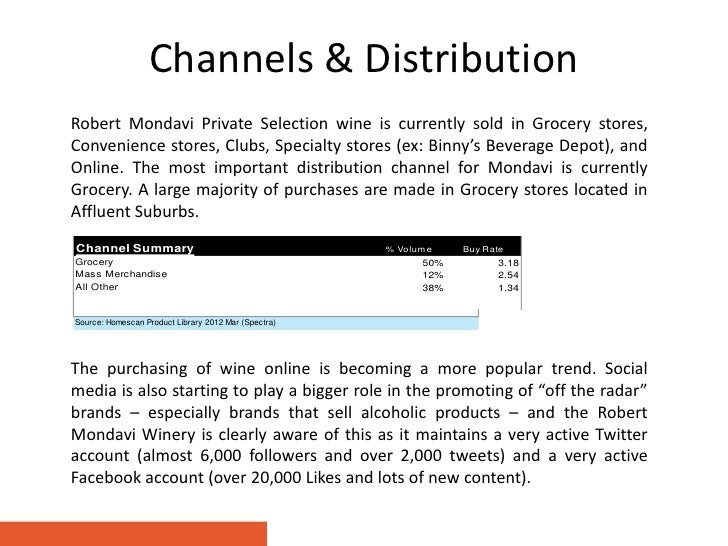 Channels & Distribution

Robert Mondavi Private Selection wine is currently sold in Grocery stores, Convenience stores, Clubs, Specialty stores (ex: Binny's Beverage Depot), and Online. The most important distribution channel for Mondavi is currently Grocery. A large majority of purchases are made in Grocery stores located in Affluent Suburbs.

| Channel Summary | % Volume | Buy Rate |
|---|---|---|
| Grocery | 50% | 3.18 |
| Mass Merchandise | 12% | 2.54 |
| All Other | 38% | 1.34 |

Source: Homescan Product Library 2012 Mar (Spectra)

The purchasing of wine online is becoming a more popular trend. Social media is also starting to play a bigger role in the promoting of "off the radar" brands – especially brands that sell alcoholic products – and the Robert Mondavi Winery is clearly aware of this as it maintains a very active Twitter account (almost 6,000 followers and over 2,000 tweets) and a very active Facebook account (over 20,000 Likes and lots of new content).